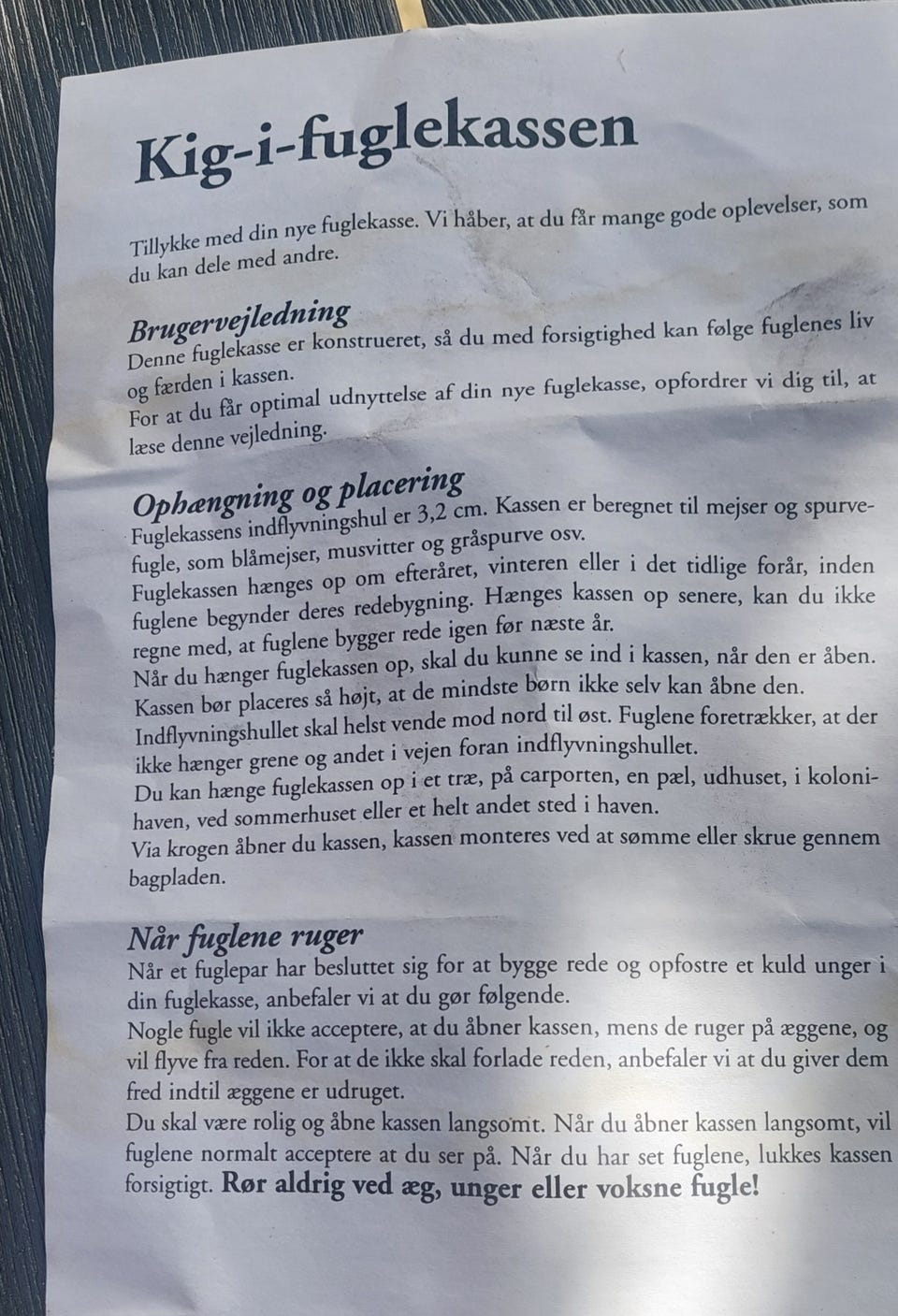 Kig-i-fuglekassen

Tillykke med din nye fuglekasse. Vi håber, at du får mange gode oplevelser, som du kan dele med andre.

Brugervejledning
Denne fuglekasse er konstrueret, så du med forsigtighed kan følge fuglenes liv og færden i kassen.
For at du får optimal udnyttelse af din nye fuglekasse, opfordrer vi dig til, at læse denne vejledning.

Ophængning og placering
Fuglekassens indflyvningshul er 3,2 cm. Kassen er beregnet til mejser og spurvefugle, som blåmejser, musvitter og gråspurve osv.
Fuglekassen hænges op om efteråret, vinteren eller i det tidlige forår, inden fuglene begynder deres redebygning. Hænges kassen op senere, kan du ikke regne med, at fuglene bygger rede igen før næste år.
Når du hænger fuglekassen op, skal du kunne se ind i kassen, når den er åben.
Kassen bør placeres så højt, at de mindste børn ikke selv kan åbne den.
Indflyvningshullet skal helst vende mod nord til øst. Fuglene foretrækker, at der ikke hænger grene og andet i vejen foran indflyvningshullet.
Du kan hænge fuglekassen op i et træ, på carporten, en pæl, udhuset, i kolonihaven, ved sommerhuset eller et helt andet sted i haven.
Via krogen åbner du kassen, kassen monteres ved at sømme eller skrue gennem bagpladen.

Når fuglene ruger
Når et fuglepar har besluttet sig for at bygge rede og opfostre et kuld unger i din fuglekasse, anbefaler vi at du gør følgende.
Nogle fugle vil ikke acceptere, at du åbner kassen, mens de ruger på æggene, og vil flyve fra reden. For at de ikke skal forlade reden, anbefaler vi at du giver dem fred indtil æggene er udruget.
Du skal være rolig og åbne kassen langsomt. Når du åbner kassen langsomt, vil fuglene normalt acceptere at du ser på. Når du har set fuglene, lukkes kassen forsigtigt. Rør aldrig ved æg, unger eller voksne fugle!